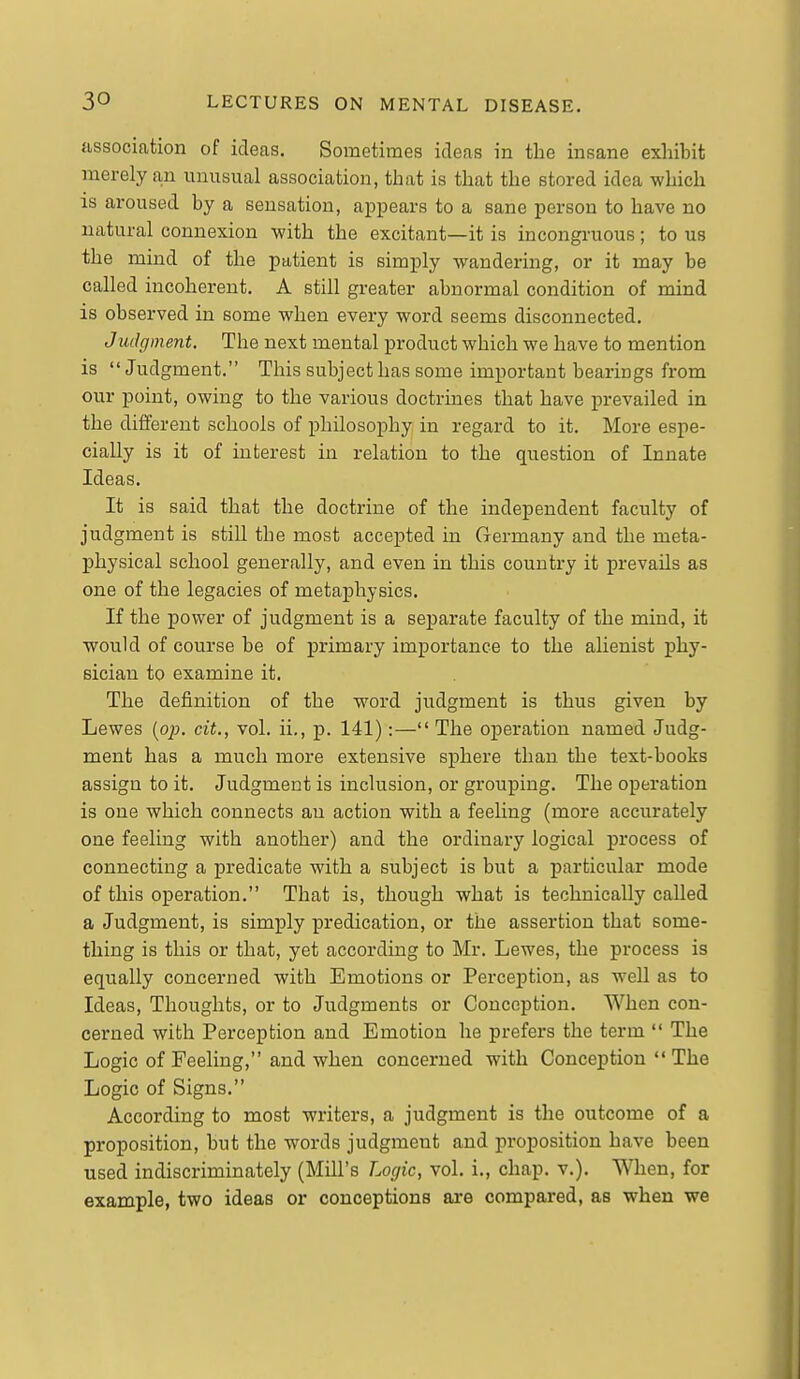 30 LECTURES ON MENTAL DISEASE.

association of ideas. Sometimes ideas in the insane exhibit merely an unusual association, that is that the stored idea which is aroused by a sensation, appears to a sane person to have no natural connexion with the excitant—it is incongruous; to us the mind of the patient is simply wandering, or it may be called incoherent. A still greater abnormal condition of mind is observed in some when every word seems disconnected.

Judgment. The next mental product which we have to mention is "Judgment." This subject has some important bearings from our point, owing to the various doctrines that have prevailed in the different schools of philosophy in regard to it. More especially is it of interest in relation to the question of Innate Ideas.

It is said that the doctrine of the independent faculty of judgment is still the most accepted in Germany and the metaphysical school generally, and even in this country it prevails as one of the legacies of metaphysics.

If the power of judgment is a separate faculty of the mind, it would of course be of primary importance to the alienist physician to examine it.

The definition of the word judgment is thus given by Lewes (op. cit., vol. ii., p. 141):—"The operation named Judgment has a much more extensive sphere than the text-books assign to it. Judgment is inclusion, or grouping. The operation is one which connects an action with a feeling (more accurately one feeling with another) and the ordinary logical process of connecting a predicate with a subject is but a particular mode of this operation." That is, though what is technically called a Judgment, is simply predication, or the assertion that something is this or that, yet according to Mr. Lewes, the process is equally concerned with Emotions or Perception, as well as to Ideas, Thoughts, or to Judgments or Conception. When concerned with Perception and Emotion he prefers the term "The Logic of Feeling," and when concerned with Conception "The Logic of Signs."

According to most writers, a judgment is the outcome of a proposition, but the words judgment and proposition have been used indiscriminately (Mill's Logic, vol. i., chap. v.). When, for example, two ideas or conceptions are compared, as when we